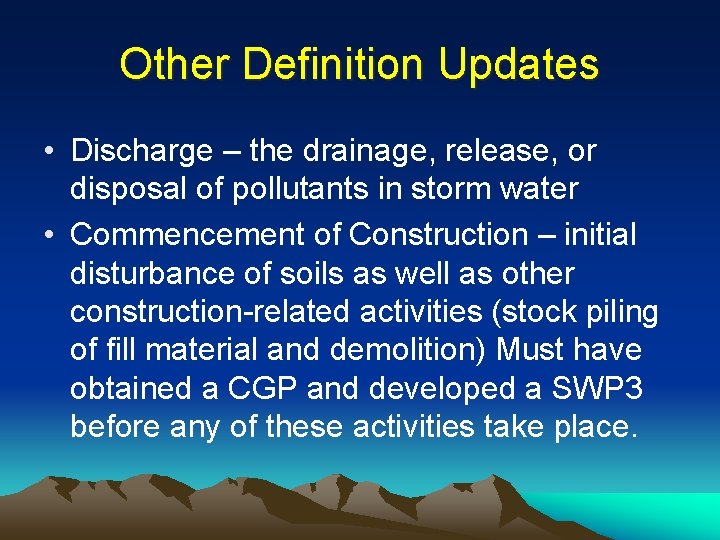 Other Definition Updates

• Discharge – the drainage, release, or disposal of pollutants in storm water

• Commencement of Construction – initial disturbance of soils as well as other construction-related activities (stock piling of fill material and demolition) Must have obtained a CGP and developed a SWP3 before any of these activities take place.